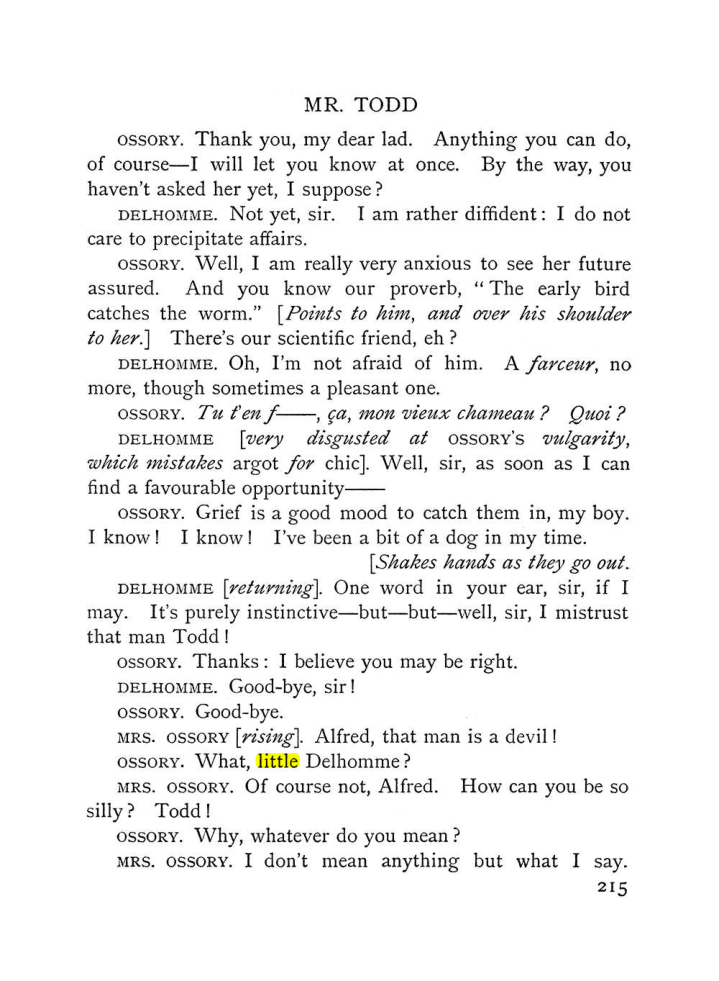 MR. TODD

OSSORY. Thank you, my dear lad. Anything you can do, of course—I will let you know at once. By the way, you haven't asked her yet, I suppose?

DELHOMME. Not yet, sir. I am rather diffident: I do not care to precipitate affairs.

OSSORY. Well, I am really very anxious to see her future assured. And you know our proverb, "The early bird catches the worm." [Points to him, and over his shoulder to her.] There's our scientific friend, eh?

DELHOMME. Oh, I'm not afraid of him. A farceur, no more, though sometimes a pleasant one.

OSSORY. Tu t'en f——, ça, mon vieux chameau? Quoi?

DELHOMME [very disgusted at OSSORY'S vulgarity, which mistakes argot for chic]. Well, sir, as soon as I can find a favourable opportunity——

OSSORY. Grief is a good mood to catch them in, my boy. I know! I know! I've been a bit of a dog in my time.

[Shakes hands as they go out.

DELHOMME [returning]. One word in your ear, sir, if I may. It's purely instinctive—but—but—well, sir, I mistrust that man Todd!

OSSORY. Thanks: I believe you may be right.

DELHOMME. Good-bye, sir!

OSSORY. Good-bye.

MRS. OSSORY [rising]. Alfred, that man is a devil!

OSSORY. What, little Delhomme?

MRS. OSSORY. Of course not, Alfred. How can you be so silly? Todd!

OSSORY. Why, whatever do you mean?

MRS. OSSORY. I don't mean anything but what I say.

215